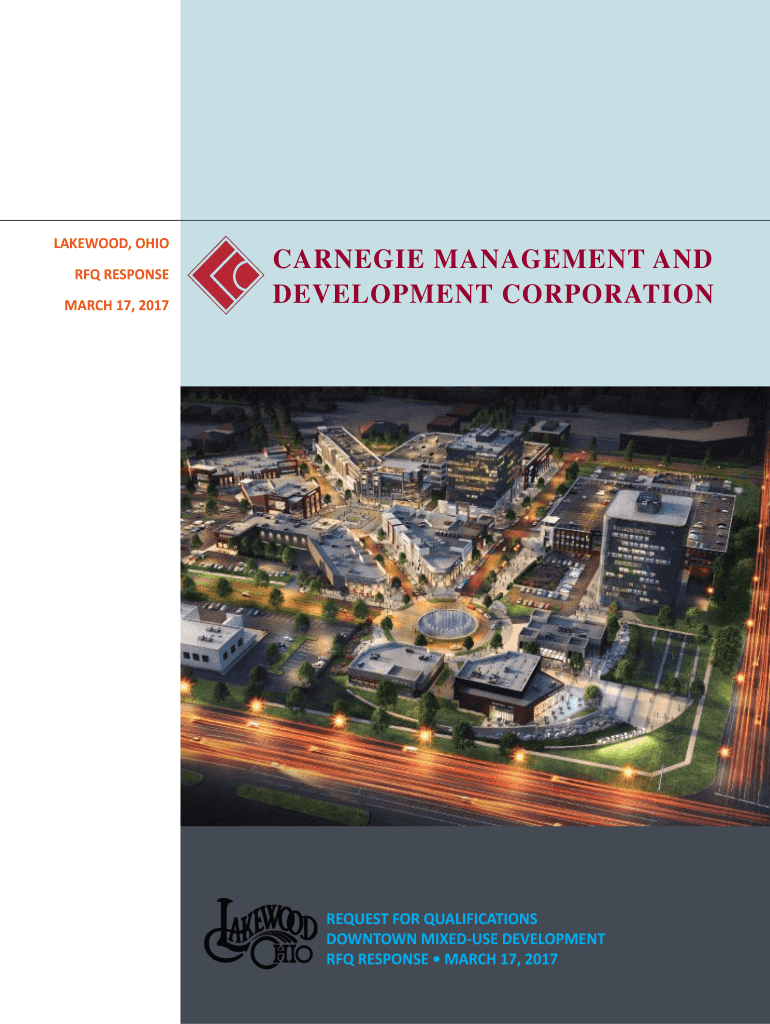 LAKEWOOD, OHIO

RFQ RESPONSE

MARCH 17, 2017

CARNEGIE MANAGEMENT AND DEVELOPMENT CORPORATION

LAKEWOOD OHIO

REQUEST FOR QUALIFICATIONS
DOWNTOWN MIXED-USE DEVELOPMENT
RFQ RESPONSE • MARCH 17, 2017